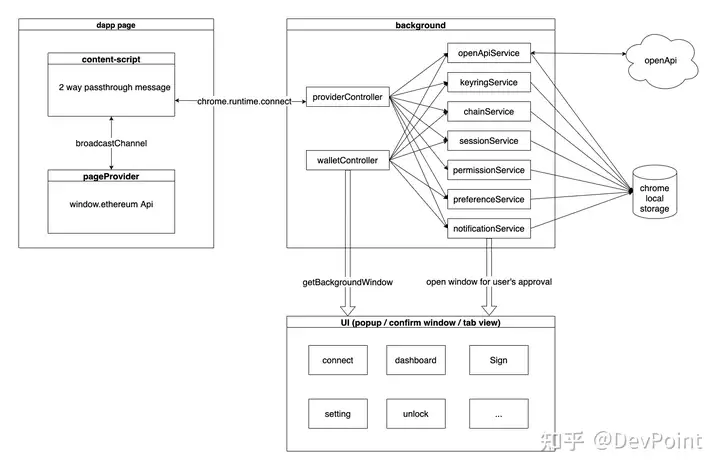 dapp page

content-script

2 way passthrough message

broadcastChannel

pageProvider

window.ethereum Api

chrome.runtime.connect

background

providerController

walletController

openApiService

keyringService

chainService

sessionService

permissionService

preferenceService

notificationService

openApi

chrome local storage

getBackgroundWindow

open window for user's approval

UI (popup / confirm window / tab view)

connect

dashboard

Sign

setting

unlock

...

知乎 @DevPoint